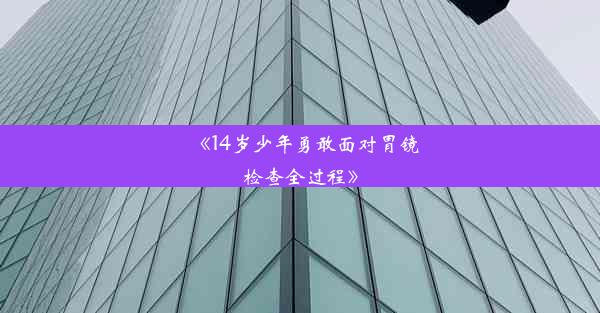 《14岁少年勇敢面对胃镜检查全过程》